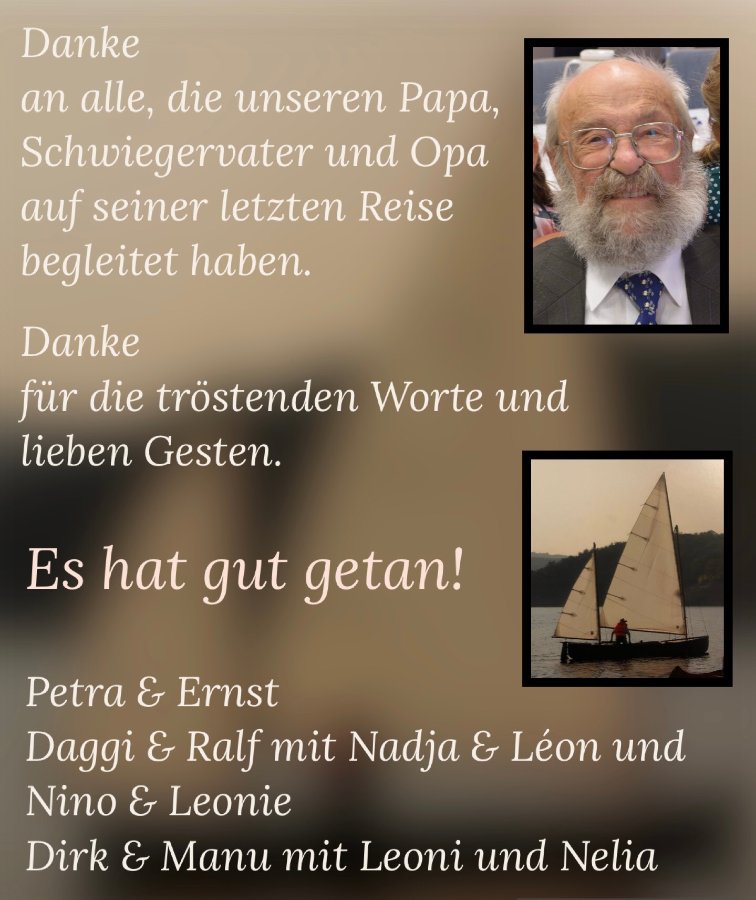 Danke
an alle, die unseren Papa, Schwiegervater und Opa auf seiner letzten Reise begleitet haben.

Danke
für die tröstenden Worte und lieben Gesten.

Es hat gut getan!

Petra & Ernst
Daggi & Ralf mit Nadja & Léon und Nino & Leonie
Dirk & Manu mit Leoni und Nelia